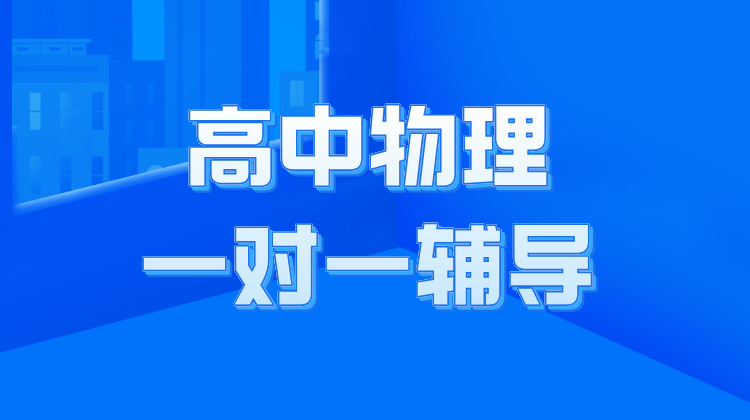 高中物理

一对一辅导